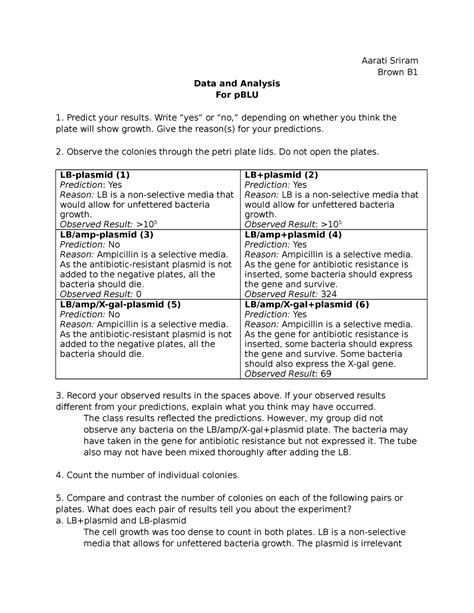 Aarati Sriram
Brown B1

Data and Analysis
For pBLU

1. Predict your results. Write "yes" or "no," depending on whether you think the plate will show growth. Give the reason(s) for your predictions.

2. Observe the colonies through the petri plate lids. Do not open the plates.

| LB-plasmid (1) Prediction: Yes Reason: LB is a non-selective media that would allow for unfettered bacteria growth. Observed Result: $>10^5$ | LB+plasmid (2) Prediction: Yes Reason: LB is a non-selective media that would allow for unfettered bacteria growth. Observed Result: $>10^5$ |
|---|---|
| LB/amp-plasmid (3) Prediction: No Reason: Ampicillin is a selective media. As the antibiotic-resistant plasmid is not added to the negative plates, all the bacteria should die. Observed Result: 0 | LB/amp+plasmid (4) Prediction: Yes Reason: Ampicillin is a selective media. As the gene for antibiotic resistance is inserted, some bacteria should express the gene and survive. Observed Result: 324 |
| LB/amp/X-gal-plasmid (5) Prediction: No Reason: Ampicillin is a selective media. As the antibiotic-resistant plasmid is not added to the negative plates, all the bacteria should die. | LB/amp/X-gal+plasmid (6) Prediction: Yes Reason: Ampicillin is a selective media. As the gene for antibiotic resistance is inserted, some bacteria should express the gene and survive. Some bacteria should also express the X-gal gene. Observed Result: 69 |

3. Record your observed results in the spaces above. If your observed results different from your predictions, explain what you think may have occurred.
The class results reflected the predictions. However, my group did not observe any bacteria on the LB/amp/X-gal+plasmid plate. The bacteria may have taken in the gene for antibiotic resistance but not expressed it. The tube also may not have been mixed thoroughly after adding the LB.

4. Count the number of individual colonies.

5. Compare and contrast the number of colonies on each of the following pairs or plates. What does each pair of results tell you about the experiment?
a. LB+plasmid and LB-plasmid
The cell growth was too dense to count in both plates. LB is a non-selective media that allows for unfettered bacteria growth. The plasmid is irrelevant